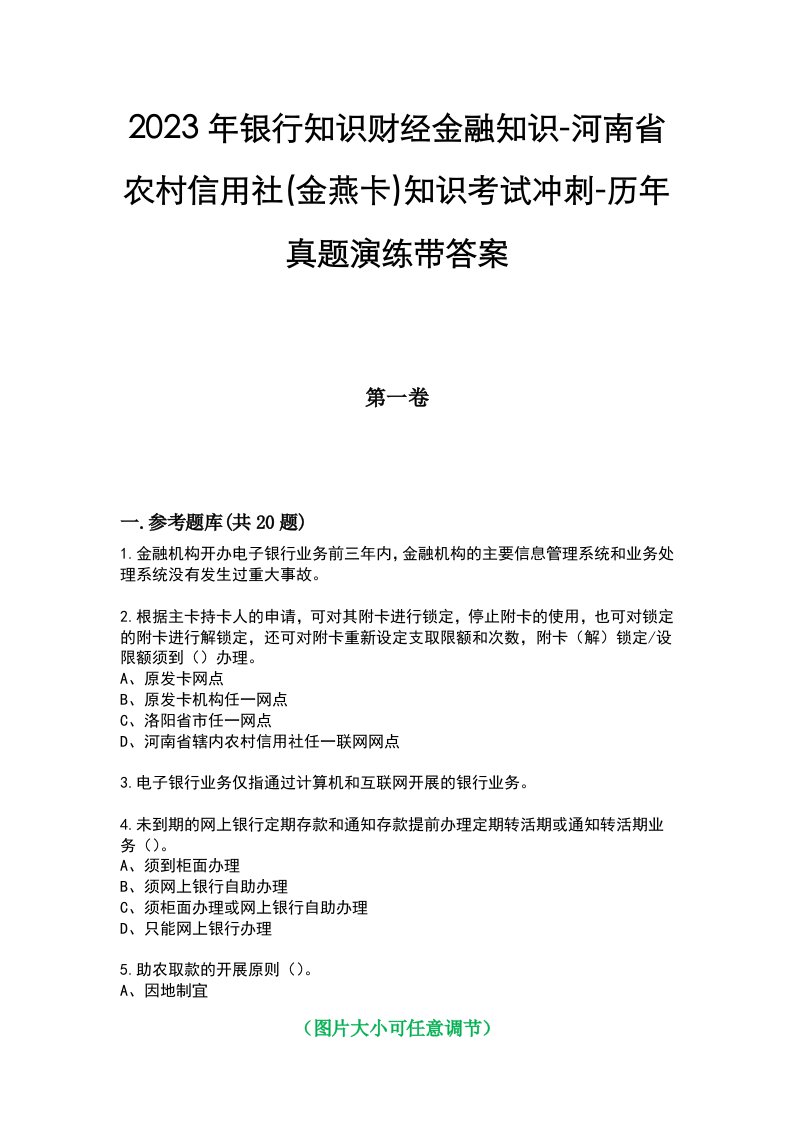 2023年银行知识财经金融知识-河南省农村信用社(金燕卡)知识考试冲刺-历年真题演练带答案

第一卷

一.参考题库(共20题)

1.金融机构开办电子银行业务前三年内,金融机构的主要信息管理系统和业务处理系统没有发生过重大事故。

2.根据主卡持卡人的申请，可对其附卡进行锁定，停止附卡的使用，也可对锁定的附卡进行解锁定，还可对附卡重新设定支取限额和次数，附卡（解）锁定/设限额须到（）办理。
A、原发卡网点
B、原发卡机构任一网点
C、洛阳省市任一网点
D、河南省辖内农村信用社任一联网网点

3.电子银行业务仅指通过计算机和互联网开展的银行业务。

4.未到期的网上银行定期存款和通知存款提前办理定期转活期或通知转活期业务()。
A、须到柜面办理
B、须网上银行自助办理
C、须柜面办理或网上银行自助办理
D、只能网上银行办理

5.助农取款的开展原则()。
A、因地制宜

（图片大小可任意调节）